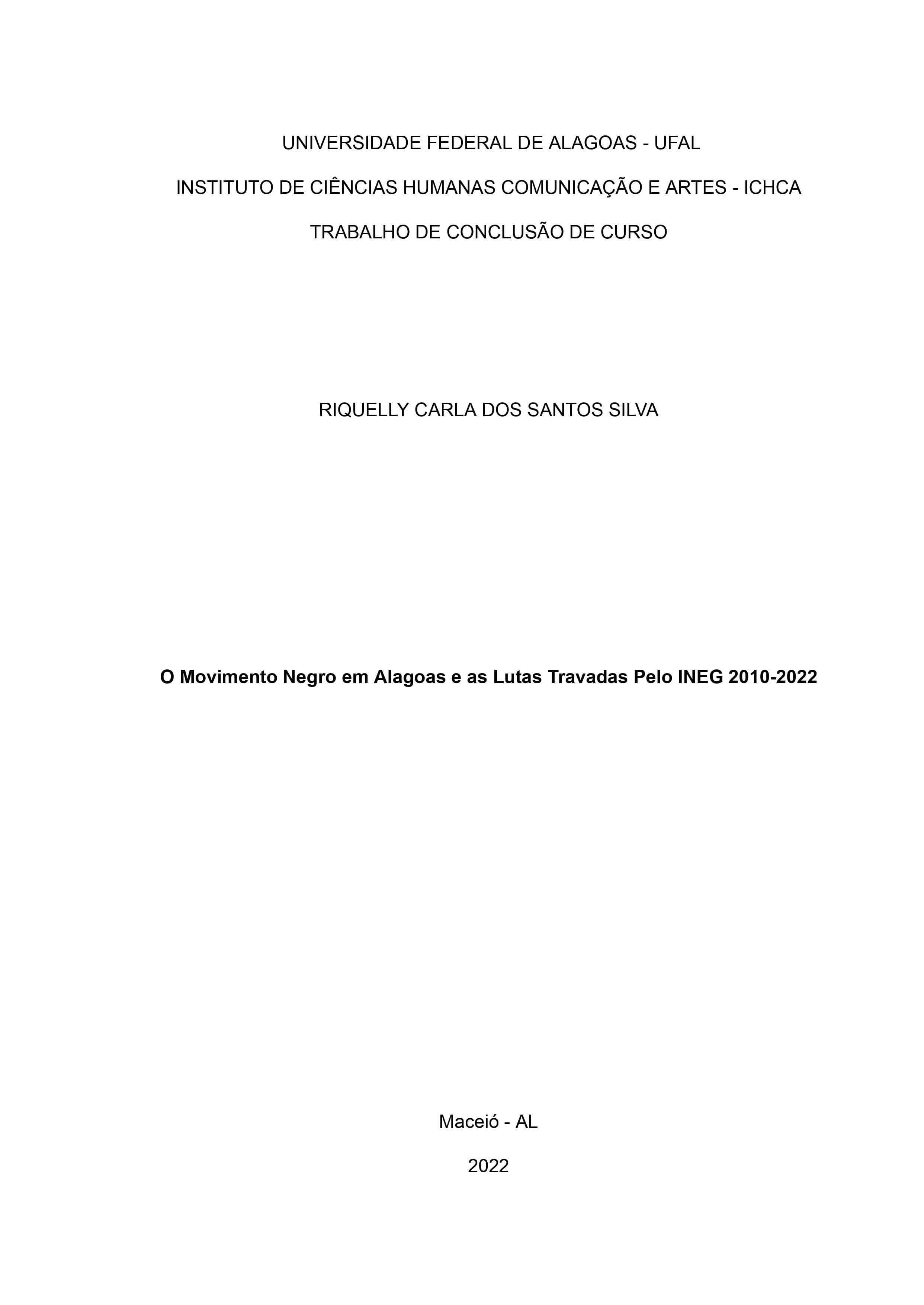 UNIVERSIDADE FEDERAL DE ALAGOAS - UFAL

INSTITUTO DE CIÊNCIAS HUMANAS COMUNICAÇÃO E ARTES - ICHCA

TRABALHO DE CONCLUSÃO DE CURSO

RIQUELLY CARLA DOS SANTOS SILVA

O Movimento Negro em Alagoas e as Lutas Travadas Pelo INEG 2010-2022

Maceió - AL

2022